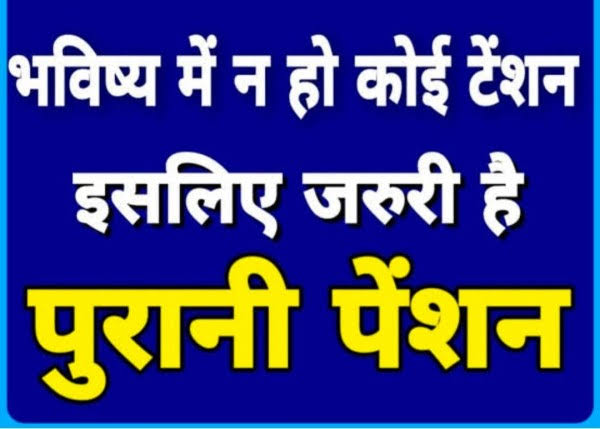 भविष्य में न हो कोई टेंशन
इसलिए जरुरी है
पुरानी पेंशन